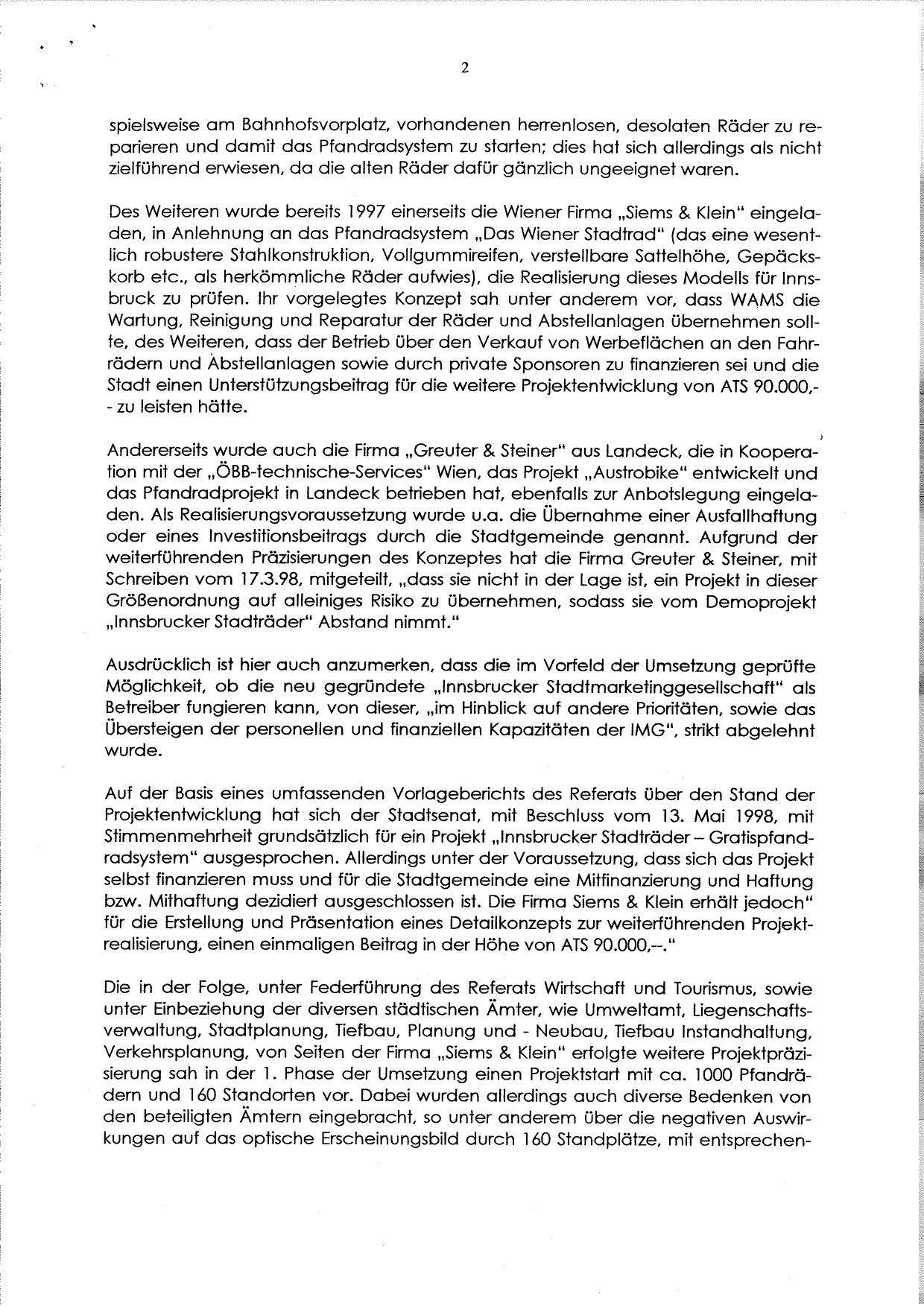 2

spielsweise am Bahnhofsvorplatz, vorhandenen herrenlosen, desolaten Räder zu reparieren und damit das Pfandradsystem zu starten; dies hat sich allerdings als nicht zielführend erwiesen, da die alten Räder dafür gänzlich ungeeignet waren.

Des Weiteren wurde bereits 1997 einerseits die Wiener Firma „Siems & Klein" eingeladen, in Anlehnung an das Pfandradsystem „Das Wiener Stadtrad" (das eine wesentlich robustere Stahlkonstruktion, Vollgummireifen, verstellbare Sattelhöhe, Gepäckskorb etc., als herkömmliche Räder aufwies), die Realisierung dieses Modells für Innsbruck zu prüfen. Ihr vorgelegtes Konzept sah unter anderem vor, dass WAMS die Wartung, Reinigung und Reparatur der Räder und Abstellanlagen übernehmen sollte, des Weiteren, dass der Betrieb über den Verkauf von Werbeflächen an den Fahrrädern und Abstellanlagen sowie durch private Sponsoren zu finanzieren sei und die Stadt einen Unterstützungsbeitrag für die weitere Projektentwicklung von ATS 90.000,-- zu leisten hätte.

Andererseits wurde auch die Firma „Greuter & Steiner" aus Landeck, die in Kooperation mit der „ÖBB-technische-Services" Wien, das Projekt „Austrobike" entwickelt und das Pfandradprojekt in Landeck betrieben hat, ebenfalls zur Anbotslegung eingeladen. Als Realisierungsvoraussetzung wurde u.a. die Übernahme einer Ausfallhaftung oder eines Investitionsbeitrags durch die Stadtgemeinde genannt. Aufgrund der weiterführenden Präzisierungen des Konzeptes hat die Firma Greuter & Steiner, mit Schreiben vom 17.3.98, mitgeteilt, „dass sie nicht in der Lage ist, ein Projekt in dieser Größenordnung auf alleiniges Risiko zu übernehmen, sodass sie vom Demoprojekt „Innsbrucker Stadträder" Abstand nimmt."

Ausdrücklich ist hier auch anzumerken, dass die im Vorfeld der Umsetzung geprüfte Möglichkeit, ob die neu gegründete „Innsbrucker Stadtmarketinggesellschaft" als Betreiber fungieren kann, von dieser, „im Hinblick auf andere Prioritäten, sowie das Übersteigen der personellen und finanziellen Kapazitäten der IMG", strikt abgelehnt wurde.

Auf der Basis eines umfassenden Vorlageberichts des Referats über den Stand der Projektentwicklung hat sich der Stadtsenat, mit Beschluss vom 13. Mai 1998, mit Stimmenmehrheit grundsätzlich für ein Projekt „Innsbrucker Stadträder – Gratispfandradsystem" ausgesprochen. Allerdings unter der Voraussetzung, dass sich das Projekt selbst finanzieren muss und für die Stadtgemeinde eine Mitfinanzierung und Haftung bzw. Mithaftung dezidiert ausgeschlossen ist. Die Firma Siems & Klein erhält jedoch" für die Erstellung und Präsentation eines Detailkonzepts zur weiterführenden Projektrealisierung, einen einmaligen Beitrag in der Höhe von ATS 90.000,--."

Die in der Folge, unter Federführung des Referats Wirtschaft und Tourismus, sowie unter Einbeziehung der diversen städtischen Ämter, wie Umweltamt, Liegenschaftsverwaltung, Stadtplanung, Tiefbau, Planung und - Neubau, Tiefbau Instandhaltung, Verkehrsplanung, von Seiten der Firma „Siems & Klein" erfolgte weitere Projektpräzisierung sah in der 1. Phase der Umsetzung einen Projektstart mit ca. 1000 Pfandrädern und 160 Standorten vor. Dabei wurden allerdings auch diverse Bedenken von den beteiligten Ämtern eingebracht, so unter anderem über die negativen Auswirkungen auf das optische Erscheinungsbild durch 160 Standplätze, mit entsprechen-